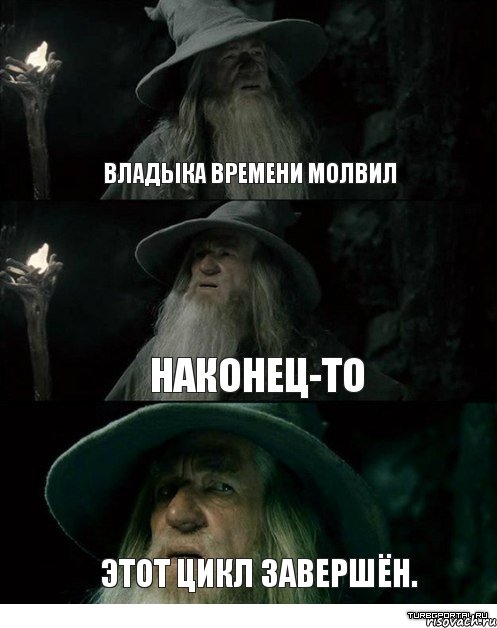 ВЛАДЫКА ВРЕМЕНИ МОЛВИЛ

НАКОНЕЦ-ТО

ЭТОТ ЦИКЛ ЗАВЕРШЁН.

TURBOPORTAL.RU
risovach.ru